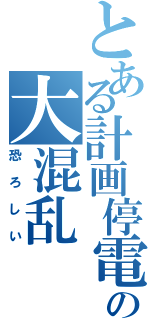 とある計画停電の

大混乱

恐ろしい